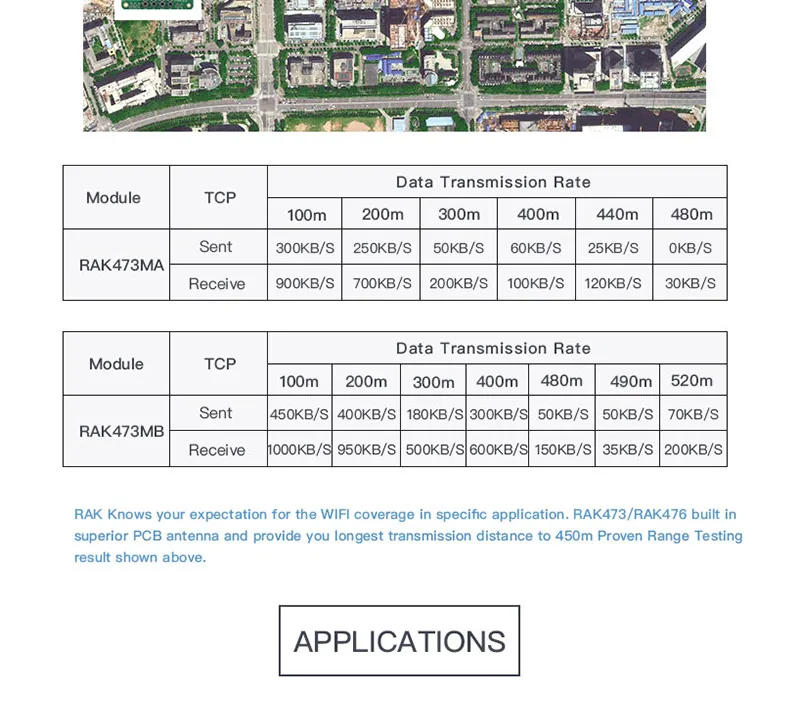 | Module | TCP | Data Transmission Rate | | | | | |
|---|---|---|---|---|---|---|---|
| | | 100m | 200m | 300m | 400m | 440m | 480m |
| RAK473MA | Sent | 300KB/S | 250KB/S | 50KB/S | 60KB/S | 25KB/S | 0KB/S |
| | Receive | 900KB/S | 700KB/S | 200KB/S | 100KB/S | 120KB/S | 30KB/S |

| Module | TCP | Data Transmission Rate | | | | | | |
|---|---|---|---|---|---|---|---|---|
| | | 100m | 200m | 300m | 400m | 480m | 490m | 520m |
| RAK473MB | Sent | 450KB/S | 400KB/S | 180KB/S | 300KB/S | 50KB/S | 50KB/S | 70KB/S |
| | Receive | 1000KB/S | 950KB/S | 500KB/S | 600KB/S | 150KB/S | 35KB/S | 200KB/S |

RAK Knows your expectation for the WIFI coverage in specific application. RAK473/RAK476 built in superior PCB antenna and provide you longest transmission distance to 450m Proven Range Testing result shown above.

APPLICATIONS